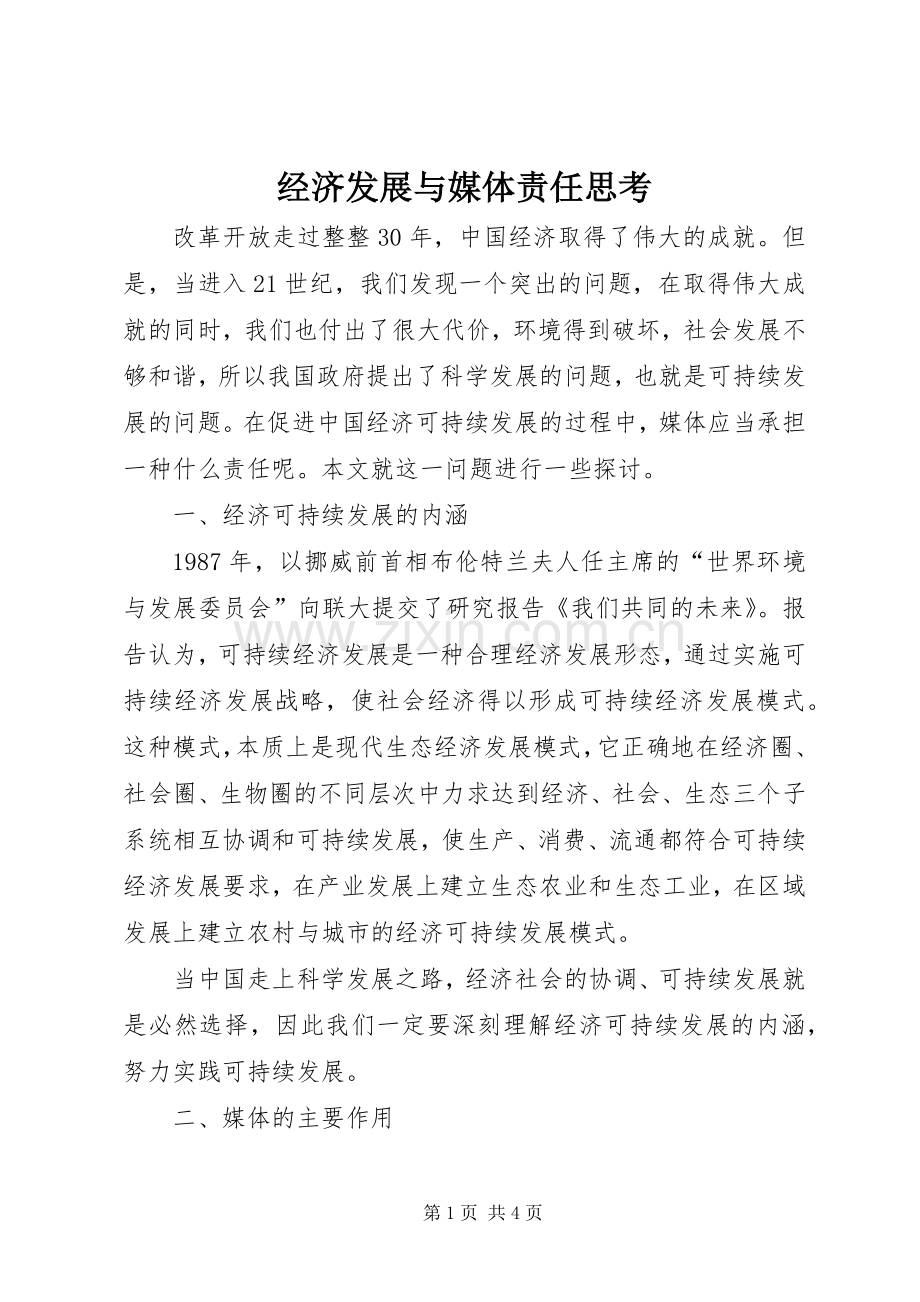 经济发展与媒体责任思考

改革开放走过整整30年，中国经济取得了伟大的成就。但是，当进入21世纪，我们发现一个突出的问题，在取得伟大成就的同时，我们也付出了很大代价，环境得到破坏，社会发展不够和谐，所以我国政府提出了科学发展的问题，也就是可持续发展的问题。在促进中国经济可持续发展的过程中，媒体应当承担一种什么责任呢。本文就这一问题进行一些探讨。

一、经济可持续发展的内涵

1987年，以挪威前首相布伦特兰夫人任主席的“世界环境与发展委员会”向联大提交了研究报告《我们共同的未来》。报告认为，可持续经济发展是一种合理经济发展形态，通过实施可持续经济发展战略，使社会经济得以形成可持续经济发展模式。这种模式，本质上是现代生态经济发展模式，它正确地在经济圈、社会圈、生物圈的不同层次中力求达到经济、社会、生态三个子系统相互协调和可持续发展，使生产、消费、流通都符合可持续经济发展要求，在产业发展上建立生态农业和生态工业，在区域发展上建立农村与城市的经济可持续发展模式。

当中国走上科学发展之路，经济社会的协调、可持续发展就是必然选择，因此我们一定要深刻理解经济可持续发展的内涵，努力实践可持续发展。

二、媒体的主要作用

www.zixin.com.cn

第1页 共4页